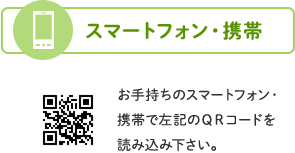 スマートフォン・携帯

お手持ちのスマートフォン・携帯で左記のＱＲコードを読み込み下さい。